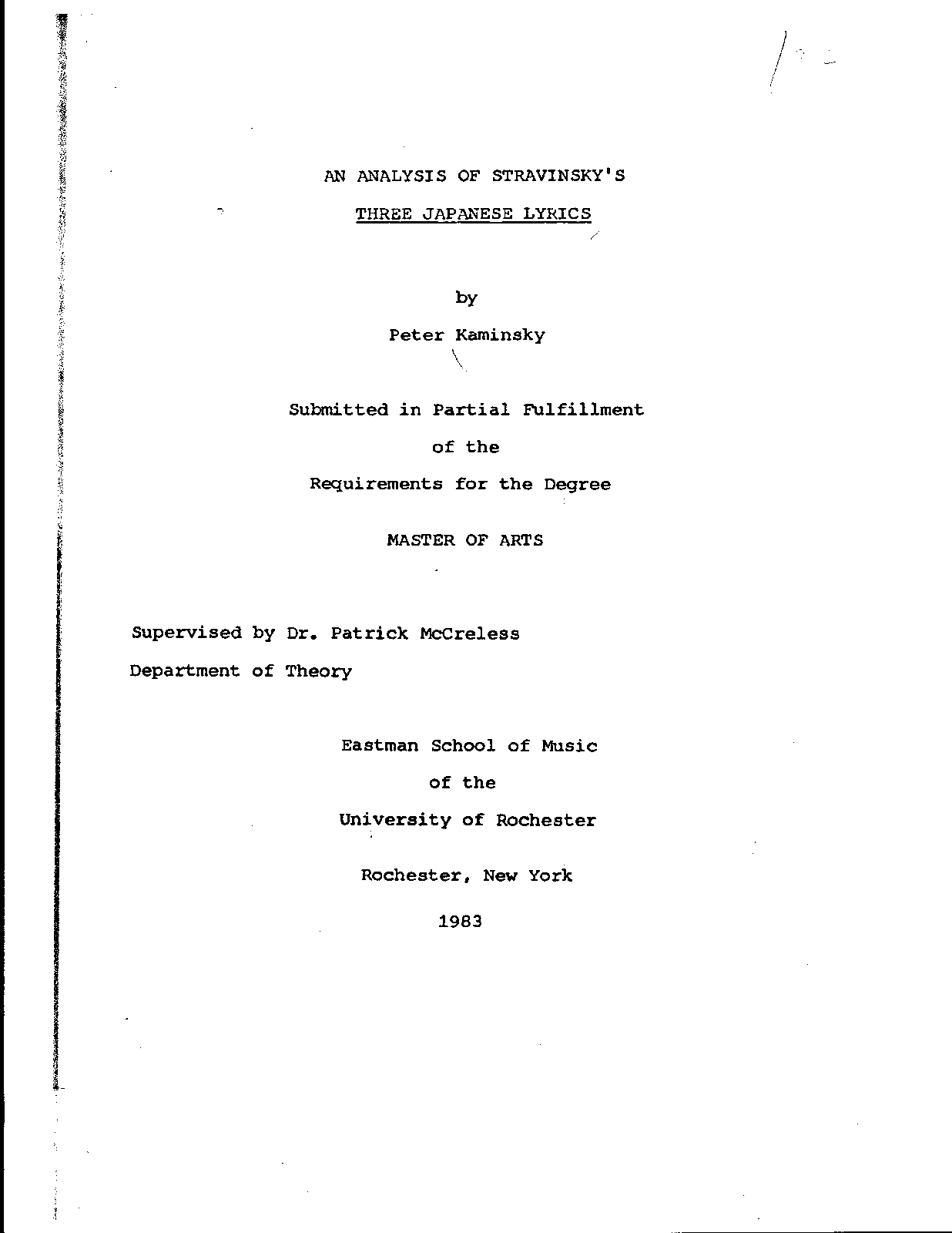 AN ANALYSIS OF STRAVINSKY'S

THREE JAPANESE LYRICS

by

Peter Kaminsky

Submitted in Partial Fulfillment

of the

Requirements for the Degree

MASTER OF ARTS

Supervised by Dr. Patrick McCreless

Department of Theory

Eastman School of Music

of the

University of Rochester

Rochester, New York

1983